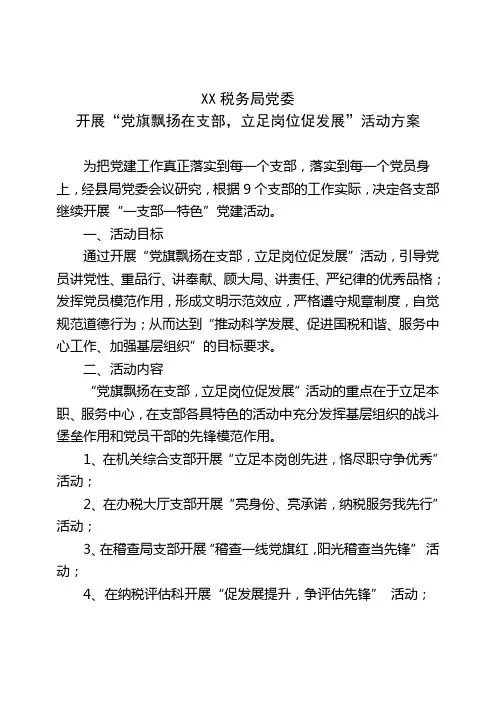 XX 税务局党委
开展“党旗飘扬在支部，立足岗位促发展”活动方案

为把党建工作真正落实到每一个支部，落实到每一个党员身上，经县局党委会议研究，根据 9 个支部的工作实际，决定各支部继续开展“一支部一特色”党建活动。

一、活动目标

通过开展“党旗飘扬在支部，立足岗位促发展”活动，引导党员讲党性、重品行、讲奉献、顾大局、讲责任、严纪律的优秀品格；发挥党员模范作用，形成文明示范效应，严格遵守规章制度，自觉规范道德行为；从而达到“推动科学发展、促进国税和谐、服务中心工作、加强基层组织”的目标要求。

二、活动内容

“党旗飘扬在支部，立足岗位促发展”活动的重点在于立足本职、服务中心，在支部各具特色的活动中充分发挥基层组织的战斗堡垒作用和党员干部的先锋模范作用。

1、在机关综合支部开展“立足本岗创先进，恪尽职守争优秀”活动；

2、在办税大厅支部开展“亮身份、亮承诺，纳税服务我先行”活动；

3、在稽查局支部开展“稽查一线党旗红，阳光稽查当先锋” 活动；

4、在纳税评估科开展“促发展提升，争评估先锋” 活动；